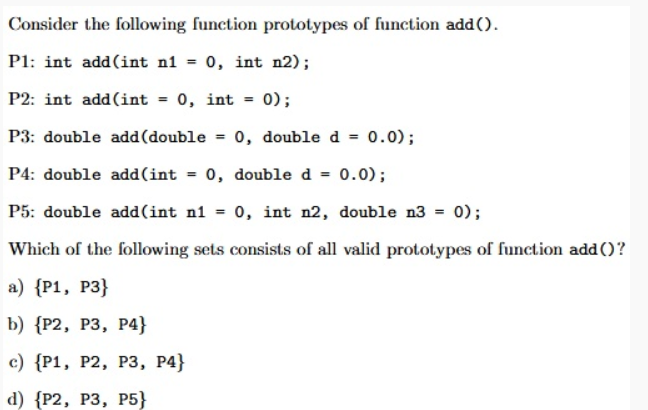 Consider the following function prototypes of function add().

P1: int add(int n1 = 0, int n2);

P2: int add(int = 0, int = 0);

P3: double add(double = 0, double d = 0.0);

P4: double add(int = 0, double d = 0.0);

P5: double add(int n1 = 0, int n2, double n3 = 0);

Which of the following sets consists of all valid prototypes of function add()?

a) {P1, P3}

b) {P2, P3, P4}

c) {P1, P2, P3, P4}

d) {P2, P3, P5}